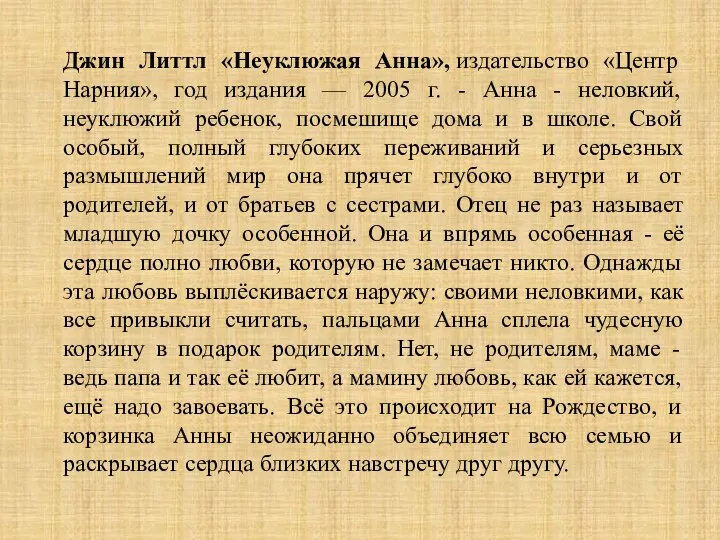 Джин Литтл «Неуклюжая Анна», издательство «Центр Нарния», год издания — 2005 г. - Анна - неловкий, неуклюжий ребенок, посмешище дома и в школе. Свой особый, полный глубоких переживаний и серьезных размышлений мир она прячет глубоко внутри и от родителей, и от братьев с сестрами. Отец не раз называет младшую дочку особенной. Она и впрямь особенная - её сердце полно любви, которую не замечает никто. Однажды эта любовь выплёскивается наружу: своими неловкими, как все привыкли считать, пальцами Анна сплела чудесную корзину в подарок родителям. Нет, не родителям, маме - ведь папа и так её любит, а мамину любовь, как ей кажется, ещё надо завоевать. Всё это происходит на Рождество, и корзинка Анны неожиданно объединяет всю семью и раскрывает сердца близких навстречу друг другу.